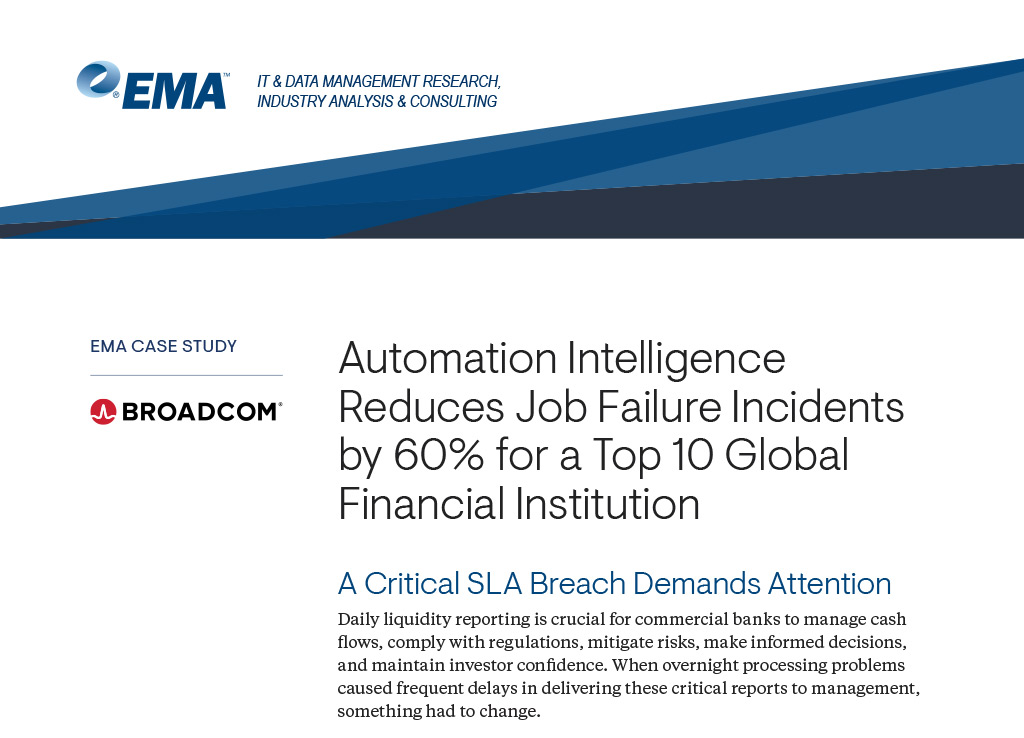 EMA™

IT & DATA MANAGEMENT RESEARCH,
INDUSTRY ANALYSIS & CONSULTING

EMA CASE STUDY

BROADCOM®

Automation Intelligence Reduces Job Failure Incidents by 60% for a Top 10 Global Financial Institution

A Critical SLA Breach Demands Attention

Daily liquidity reporting is crucial for commercial banks to manage cash flows, comply with regulations, mitigate risks, make informed decisions, and maintain investor confidence. When overnight processing problems caused frequent delays in delivering these critical reports to management, something had to change.